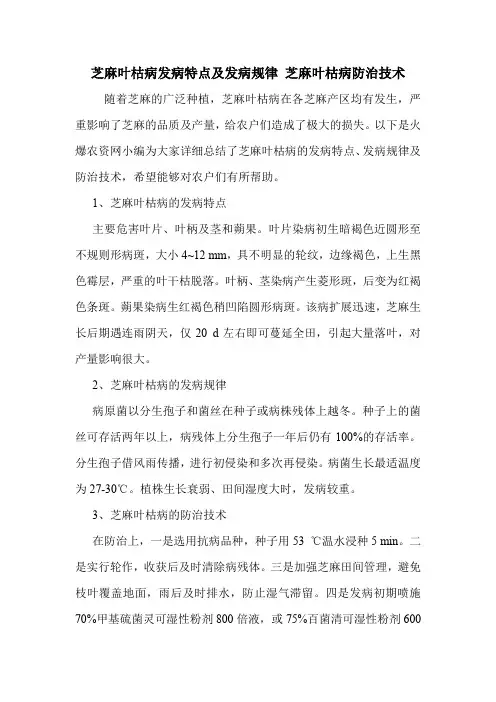 芝麻叶枯病发病特点及发病规律 芝麻叶枯病防治技术

随着芝麻的广泛种植，芝麻叶枯病在各芝麻产区均有发生，严重影响了芝麻的品质及产量，给农户们造成了极大的损失。以下是火爆农资网小编为大家详细总结了芝麻叶枯病的发病特点、发病规律及防治技术，希望能够对农户们有所帮助。

1、芝麻叶枯病的发病特点

主要危害叶片、叶柄及茎和蒴果。叶片染病初生暗褐色近圆形至不规则形病斑，大小 4~12 mm，具不明显的轮纹，边缘褐色，上生黑色霉层，严重的叶干枯脱落。叶柄、茎染病产生菱形斑，后变为红褐色条斑。蒴果染病生红褐色稍凹陷圆形病斑。该病扩展迅速，芝麻生长后期遇连雨阴天，仅 20 d 左右即可蔓延全田，引起大量落叶，对产量影响很大。

2、芝麻叶枯病的发病规律

病原菌以分生孢子和菌丝在种子或病株残体上越冬。种子上的菌丝可存活两年以上，病残体上分生孢子一年后仍有 100%的存活率。分生孢子借风雨传播，进行初侵染和多次再侵染。病菌生长最适温度为 27-30℃。植株生长衰弱、田间湿度大时，发病较重。

3、芝麻叶枯病的防治技术

在防治上，一是选用抗病品种，种子用 53 ℃温水浸种 5 min。二是实行轮作，收获后及时清除病残体。三是加强芝麻田间管理，避免枝叶覆盖地面，雨后及时排水，防止湿气滞留。四是发病初期喷施 70%甲基硫菌灵可湿性粉剂 800 倍液，或 75%百菌清可湿性粉剂 600